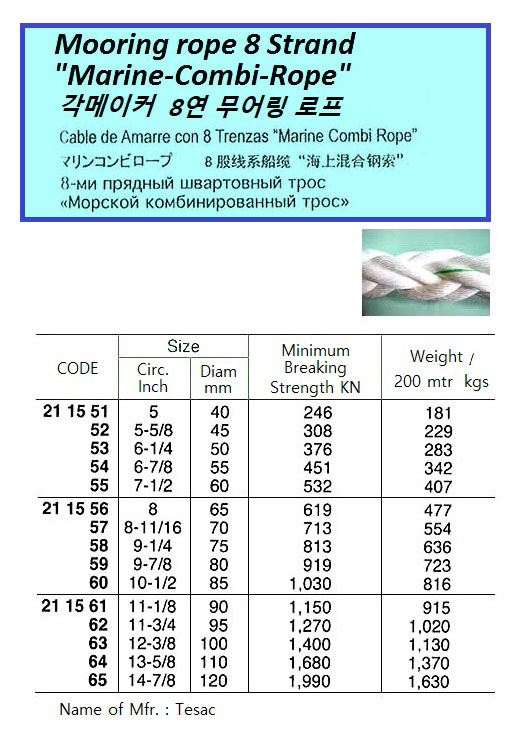 Mooring rope 8 Strand
"Marine-Combi-Rope"
각메이커 8연 무어링 로프
Cable de Amarre con 8 Trenzas "Marine Combi Rope"
マリンコンビロープ　8 股线系船缆 "海上混合钢索"
8-ми прядный швартовный трос
«Морской комбинированный трос»

| CODE | Size Circ. Inch | Size Diam mm | Minimum Breaking Strength KN | Weight / 200 mtr kgs |
|---|---|---|---|---|
| 21 15 51 | 5 | 40 | 246 | 181 |
| 52 | 5-5/8 | 45 | 308 | 229 |
| 53 | 6-1/4 | 50 | 376 | 283 |
| 54 | 6-7/8 | 55 | 451 | 342 |
| 55 | 7-1/2 | 60 | 532 | 407 |
| 21 15 56 | 8 | 65 | 619 | 477 |
| 57 | 8-11/16 | 70 | 713 | 554 |
| 58 | 9-1/4 | 75 | 813 | 636 |
| 59 | 9-7/8 | 80 | 919 | 723 |
| 60 | 10-1/2 | 85 | 1,030 | 816 |
| 21 15 61 | 11-1/8 | 90 | 1,150 | 915 |
| 62 | 11-3/4 | 95 | 1,270 | 1,020 |
| 63 | 12-3/8 | 100 | 1,400 | 1,130 |
| 64 | 13-5/8 | 110 | 1,680 | 1,370 |
| 65 | 14-7/8 | 120 | 1,990 | 1,630 |

Name of Mfr. : Tesac